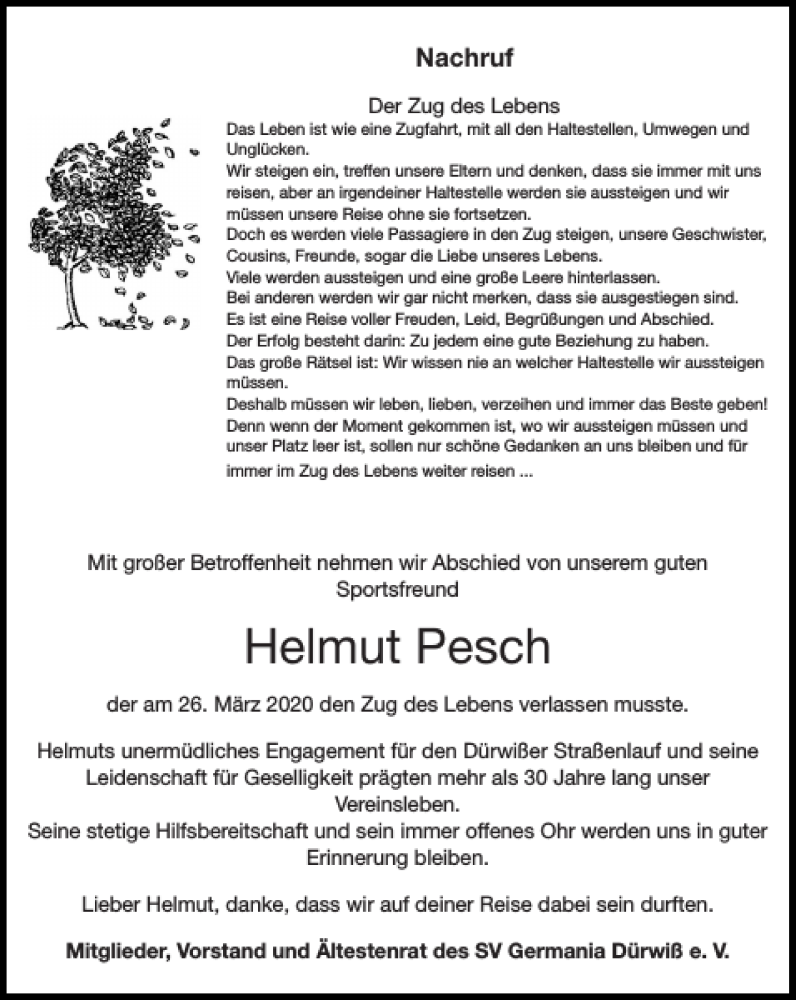 Nachruf

Der Zug des Lebens

Das Leben ist wie eine Zugfahrt, mit all den Haltestellen, Umwegen und Unglücken.
Wir steigen ein, treffen unsere Eltern und denken, dass sie immer mit uns reisen, aber an irgendeiner Haltestelle werden sie aussteigen und wir müssen unsere Reise ohne sie fortsetzen.
Doch es werden viele Passagiere in den Zug steigen, unsere Geschwister, Cousins, Freunde, sogar die Liebe unseres Lebens.
Viele werden aussteigen und eine große Leere hinterlassen.
Bei anderen werden wir gar nicht merken, dass sie ausgestiegen sind.
Es ist eine Reise voller Freuden, Leid, Begrüßungen und Abschied.
Der Erfolg besteht darin: Zu jedem eine gute Beziehung zu haben.
Das große Rätsel ist: Wir wissen nie an welcher Haltestelle wir aussteigen müssen.
Deshalb müssen wir leben, lieben, verzeihen und immer das Beste geben!
Denn wenn der Moment gekommen ist, wo wir aussteigen müssen und unser Platz leer ist, sollen nur schöne Gedanken an uns bleiben und für immer im Zug des Lebens weiter reisen ...

Mit großer Betroffenheit nehmen wir Abschied von unserem guten Sportsfreund

Helmut Pesch

der am 26. März 2020 den Zug des Lebens verlassen musste.

Helmuts unermüdliches Engagement für den Dürwißer Straßenlauf und seine Leidenschaft für Geselligkeit prägten mehr als 30 Jahre lang unser Vereinsleben.
Seine stetige Hilfsbereitschaft und sein immer offenes Ohr werden uns in guter Erinnerung bleiben.

Lieber Helmut, danke, dass wir auf deiner Reise dabei sein durften.

Mitglieder, Vorstand und Ältestenrat des SV Germania Dürwiß e. V.